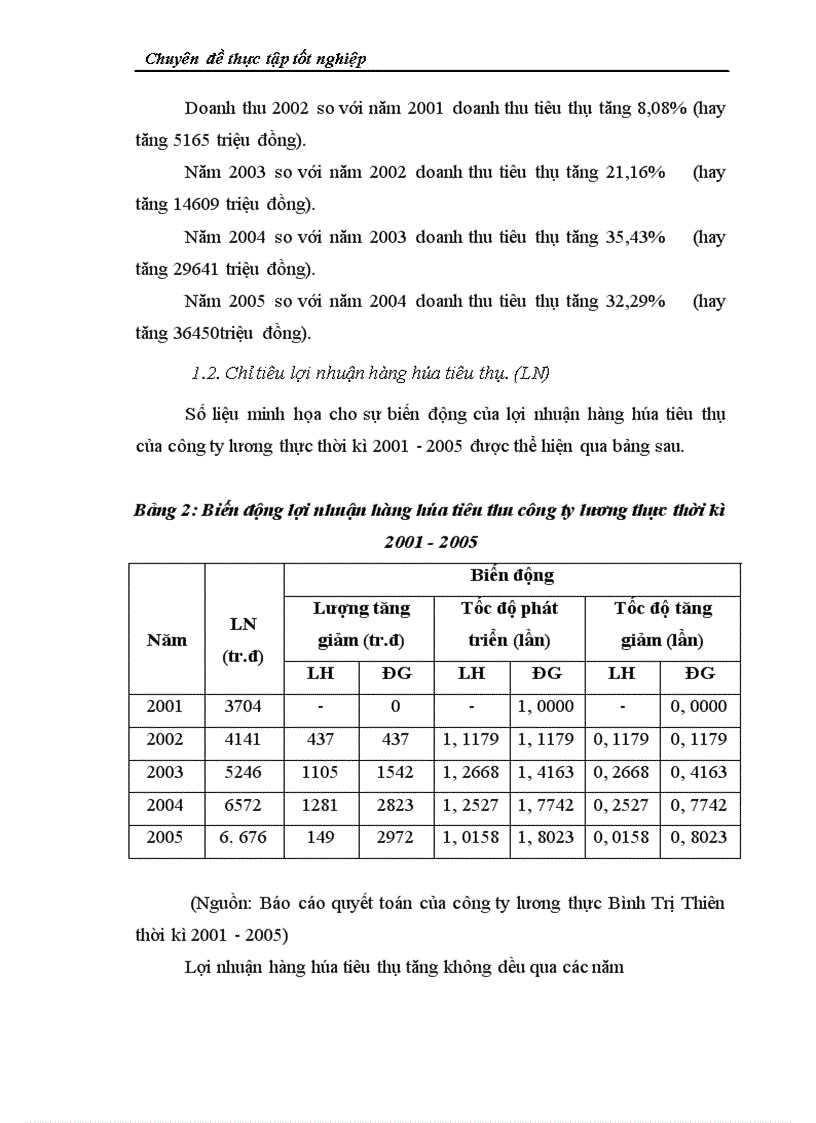 Chuyên đề thực tập tốt nghiệp

Doanh thu 2002 so với năm 2001 doanh thu tiêu thụ tăng 8,08% (hay tăng 5165 triệu đồng).

Năm 2003 so với năm 2002 doanh thu tiêu thụ tăng 21,16% (hay tăng 14609 triệu đồng).

Năm 2004 so với năm 2003 doanh thu tiêu thụ tăng 35,43% (hay tăng 29641 triệu đồng).

Năm 2005 so với năm 2004 doanh thu tiêu thụ tăng 32,29% (hay tăng 36450triệu đồng).

1.2. Chỉ tiêu lợi nhuận hàng húa tiêu thụ. (LN)

Số liệu minh họa cho sự biến động của lợi nhuận hàng húa tiêu thụ của công ty lương thực thời kì 2001 - 2005 được thể hiện qua bảng sau.

Bảng 2: Biến động lợi nhuận hàng húa tiêu thu công ty lương thực thời kì 2001 - 2005

| Năm | LN (tr.đ) | Biến động | | | | | |
|---|---|---|---|---|---|---|---|
| | | Lượng tăng giảm (tr.đ) | | Tốc độ phát triển (lần) | | Tốc độ tăng giảm (lần) | |
| | | LH | ĐG | LH | ĐG | LH | ĐG |
| 2001 | 3704 | - | 0 | - | 1, 0000 | - | 0, 0000 |
| 2002 | 4141 | 437 | 437 | 1, 1179 | 1, 1179 | 0, 1179 | 0, 1179 |
| 2003 | 5246 | 1105 | 1542 | 1, 2668 | 1, 4163 | 0, 2668 | 0, 4163 |
| 2004 | 6572 | 1281 | 2823 | 1, 2527 | 1, 7742 | 0, 2527 | 0, 7742 |
| 2005 | 6. 676 | 149 | 2972 | 1, 0158 | 1, 8023 | 0, 0158 | 0, 8023 |

(Nguồn: Báo cáo quyết toán của công ty lương thực Bình Trị Thiên thời kì 2001 - 2005)

Lợi nhuận hàng húa tiêu thụ tăng không đều qua các năm